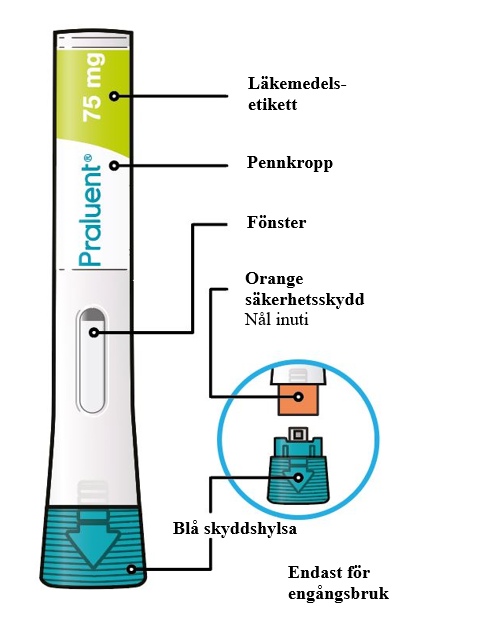 75 mg

Praluent®

Läkemedelsetikett

Pennkropp

Fönster

Orange säkerhetsskydd
Nål inuti

Blå skyddshylsa

Endast för engångsbruk